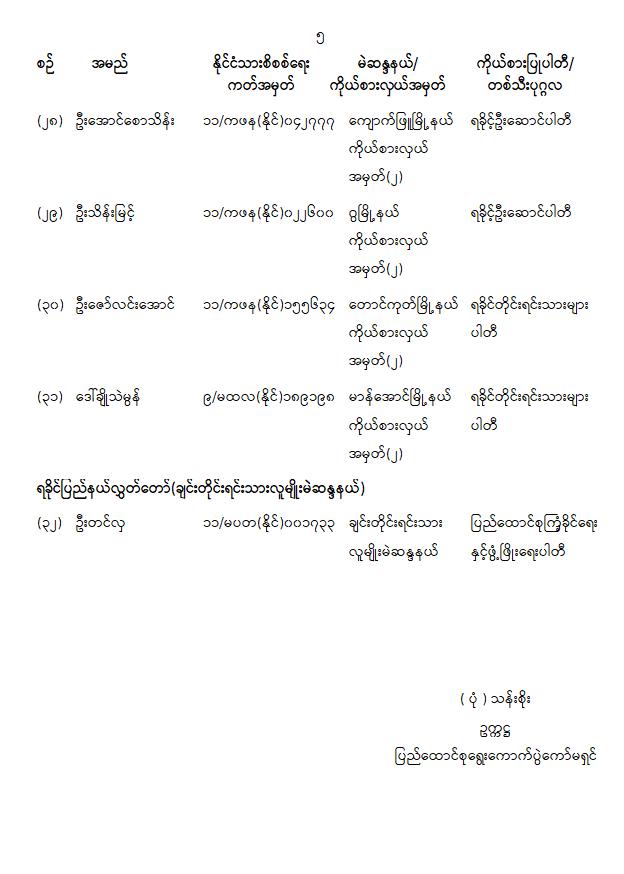 ၅

| စဉ် | အမည် | နိုင်ငံသားစိစစ်ရေး ကတ်အမှတ် | မဲဆန္ဒနယ်/ ကိုယ်စားလှယ်အမှတ် | ကိုယ်စားပြုပါတီ/ တစ်သီးပုဂ္ဂလ |
|---|---|---|---|---|
| (၂၈) | ဦးအောင်စောသိန်း | ၁၁/ကဖန(နိုင်)၀၄၂၇၇၇ | ကျောက်ဖြူမြို့နယ် ကိုယ်စားလှယ် အမှတ်(၂) | ရခိုင်ဦးဆောင်ပါတီ |
| (၂၉) | ဦးသိန်းမြင့် | ၁၁/ကဖန(နိုင်)၀၂၂၆၀၀ | ဂွမြို့နယ် ကိုယ်စားလှယ် အမှတ်(၂) | ရခိုင်ဦးဆောင်ပါတီ |
| (၃၀) | ဦးဇော်လင်းအောင် | ၁၁/ကဖန(နိုင်)၁၅၅၆၃၄ | တောင်ကုတ်မြို့နယ် ကိုယ်စားလှယ် အမှတ်(၂) | ရခိုင်တိုင်းရင်းသားများ ပါတီ |
| (၃၁) | ဒေါ်ချိုသဲမွန် | ၉/မထလ(နိုင်)၁၈၉၁၉၈ | မာန်အောင်မြို့နယ် ကိုယ်စားလှယ် အမှတ်(၂) | ရခိုင်တိုင်းရင်းသားများ ပါတီ |

ရခိုင်ပြည်နယ်လွှတ်တော်(ချင်းတိုင်းရင်းသားလူမျိုးမဲဆန္ဒနယ်)

| (၃၂) | ဦးတင်လှ | ၁၁/မပတ(နိုင်)၀၀၁၇၃၃ | ချင်းတိုင်းရင်းသား လူမျိုးမဲဆန္ဒနယ် | ပြည်ထောင်စုကြံ့ခိုင်ရေး နှင့်ဖွံ့ဖြိုးရေးပါတီ |
|---|---|---|---|---|

( ပုံ ) သန်းစိုး
ဥက္ကဋ္ဌ
ပြည်ထောင်စုရွေးကောက်ပွဲကော်မရှင်